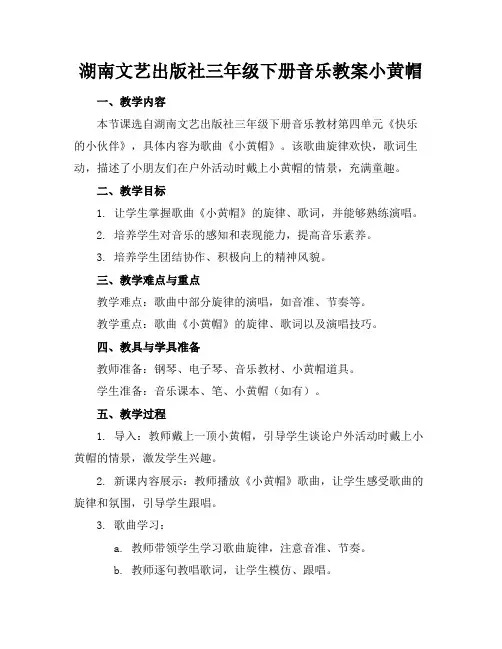 湖南文艺出版社三年级下册音乐教案小黄帽

一、教学内容

本节课选自湖南文艺出版社三年级下册音乐教材第四单元《快乐的小伙伴》，具体内容为歌曲《小黄帽》。该歌曲旋律欢快，歌词生动，描述了小朋友们在户外活动时戴上小黄帽的情景，充满童趣。

二、教学目标

1. 让学生掌握歌曲《小黄帽》的旋律、歌词，并能够熟练演唱。

2. 培养学生对音乐的感知和表现能力，提高音乐素养。

3. 培养学生团结协作、积极向上的精神风貌。

三、教学难点与重点

教学难点：歌曲中部分旋律的演唱，如音准、节奏等。

教学重点：歌曲《小黄帽》的旋律、歌词以及演唱技巧。

四、教具与学具准备

教师准备：钢琴、电子琴、音乐教材、小黄帽道具。

学生准备：音乐课本、笔、小黄帽（如有）。

五、教学过程

1. 导入：教师戴上一顶小黄帽，引导学生谈论户外活动时戴上小黄帽的情景，激发学生兴趣。

2. 新课内容展示：教师播放《小黄帽》歌曲，让学生感受歌曲的旋律和氛围，引导学生跟唱。

3. 歌曲学习：

a. 教师带领学生学习歌曲旋律，注意音准、节奏。

b. 教师逐句教唱歌词，让学生模仿、跟唱。